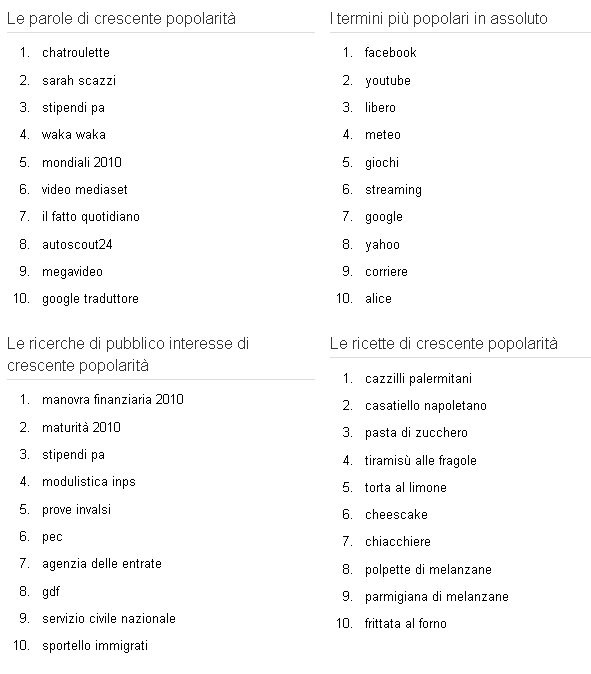 Le parole di crescente popolarità

1. chatroulette
2. sarah scazzi
3. stipendi pa
4. waka waka
5. mondiali 2010
6. video mediaset
7. il fatto quotidiano
8. autoscout24
9. megavideo
10. google traduttore

Le ricerche di pubblico interesse di crescente popolarità

1. manovra finanziaria 2010
2. maturità 2010
3. stipendi pa
4. modulistica inps
5. prove invalsi
6. pec
7. agenzia delle entrate
8. gdf
9. servizio civile nazionale
10. sportello immigrati

I termini più popolari in assoluto

1. facebook
2. youtube
3. libero
4. meteo
5. giochi
6. streaming
7. google
8. yahoo
9. corriere
10. alice

Le ricette di crescente popolarità

1. cazzilli palermitani
2. casatiello napoletano
3. pasta di zucchero
4. tiramisù alle fragole
5. torta al limone
6. cheescake
7. chiacchiere
8. polpette di melanzane
9. parmigiana di melanzane
10. frittata al forno